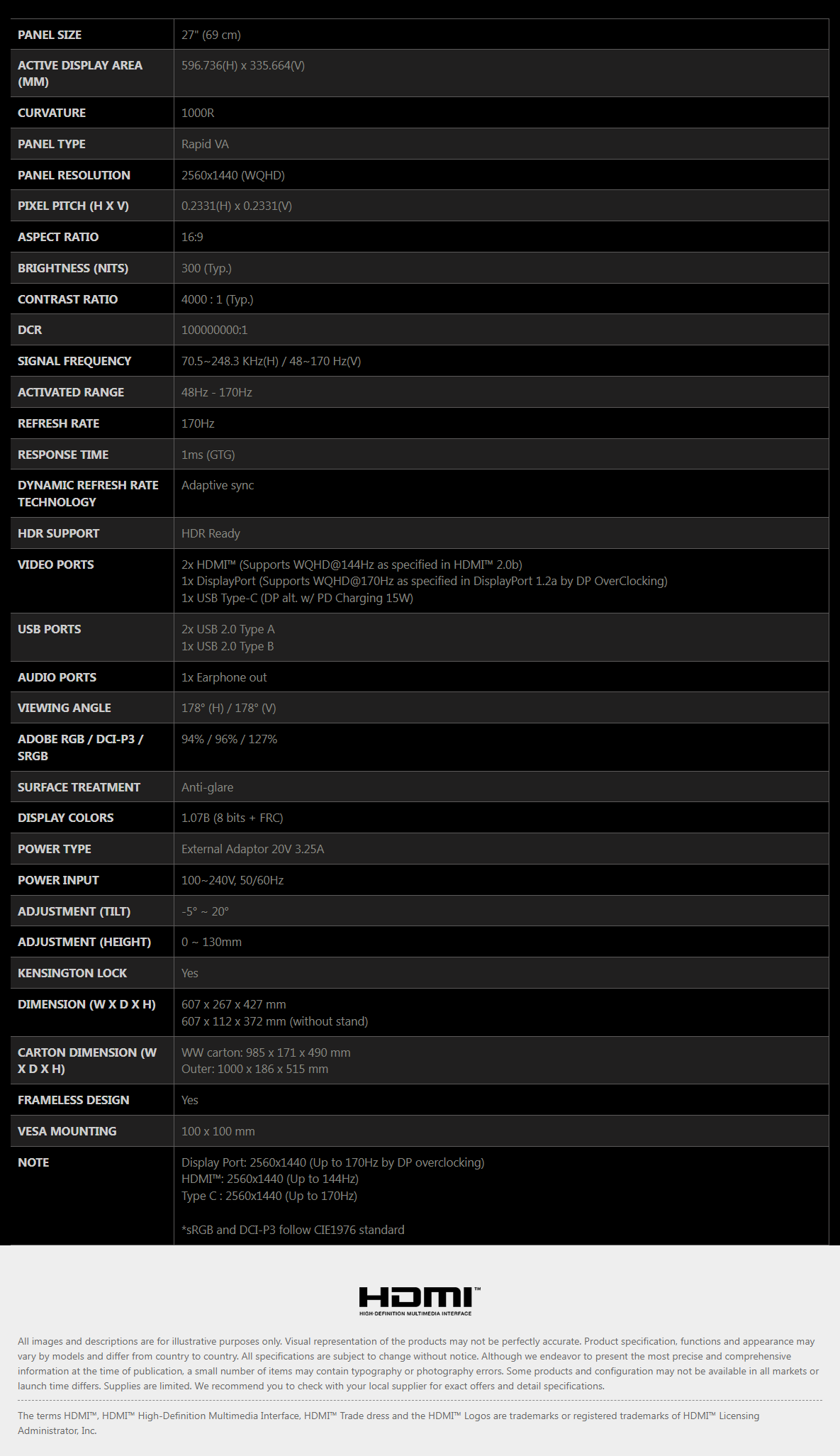 | | |
|---|---|
| PANEL SIZE | 27" (69 cm) |
| ACTIVE DISPLAY AREA (MM) | 596.736(H) x 335.664(V) |
| CURVATURE | 1000R |
| PANEL TYPE | Rapid VA |
| PANEL RESOLUTION | 2560x1440 (WQHD) |
| PIXEL PITCH (H X V) | 0.2331(H) x 0.2331(V) |
| ASPECT RATIO | 16:9 |
| BRIGHTNESS (NITS) | 300 (Typ.) |
| CONTRAST RATIO | 4000 : 1 (Typ.) |
| DCR | 100000000:1 |
| SIGNAL FREQUENCY | 70.5~248.3 KHz(H) / 48~170 Hz(V) |
| ACTIVATED RANGE | 48Hz - 170Hz |
| REFRESH RATE | 170Hz |
| RESPONSE TIME | 1ms (GTG) |
| DYNAMIC REFRESH RATE TECHNOLOGY | Adaptive sync |
| HDR SUPPORT | HDR Ready |
| VIDEO PORTS | 2x HDMI™ (Supports WQHD@144Hz as specified in HDMI™ 2.0b) 1x DisplayPort (Supports WQHD@170Hz as specified in DisplayPort 1.2a by DP OverClocking) 1x USB Type-C (DP alt. w/ PD Charging 15W) |
| USB PORTS | 2x USB 2.0 Type A 1x USB 2.0 Type B |
| AUDIO PORTS | 1x Earphone out |
| VIEWING ANGLE | 178° (H) / 178° (V) |
| ADOBE RGB / DCI-P3 / SRGB | 94% / 96% / 127% |
| SURFACE TREATMENT | Anti-glare |
| DISPLAY COLORS | 1.07B (8 bits + FRC) |
| POWER TYPE | External Adaptor 20V 3.25A |
| POWER INPUT | 100~240V, 50/60Hz |
| ADJUSTMENT (TILT) | -5° ~ 20° |
| ADJUSTMENT (HEIGHT) | 0 ~ 130mm |
| KENSINGTON LOCK | Yes |
| DIMENSION (W X D X H) | 607 x 267 x 427 mm 607 x 112 x 372 mm (without stand) |
| CARTON DIMENSION (W X D X H) | WW carton: 985 x 171 x 490 mm Outer: 1000 x 186 x 515 mm |
| FRAMELESS DESIGN | Yes |
| VESA MOUNTING | 100 x 100 mm |
| NOTE | Display Port: 2560x1440 (Up to 170Hz by DP overclocking) HDMI™: 2560x1440 (Up to 144Hz) Type C : 2560x1440 (Up to 170Hz) *sRGB and DCI-P3 follow CIE1976 standard |

HDMI™
HIGH-DEFINITION MULTIMEDIA INTERFACE

All images and descriptions are for illustrative purposes only. Visual representation of the products may not be perfectly accurate. Product specification, functions and appearance may vary by models and differ from country to country. All specifications are subject to change without notice. Although we endeavor to present the most precise and comprehensive information at the time of publication, a small number of items may contain typography or photography errors. Some products and configuration may not be available in all markets or launch time differs. Supplies are limited. We recommend you to check with your local supplier for exact offers and detail specifications.

The terms HDMI™, HDMI™ High-Definition Multimedia Interface, HDMI™ Trade dress and the HDMI™ Logos are trademarks or registered trademarks of HDMI™ Licensing Administrator, Inc.